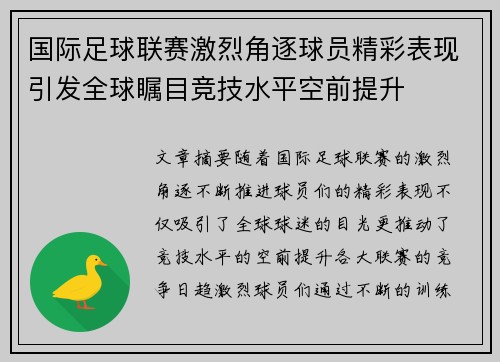 国际足球联赛激烈角逐球员精彩表现引发全球瞩目竞技水平空前提升

文章摘要随着国际足球联赛的激烈角逐不断推进球员们的精彩表现不仅吸引了全球球迷的目光更推动了竞技水平的空前提升各大联赛的竞争日趋激烈球员们通过不断的训练